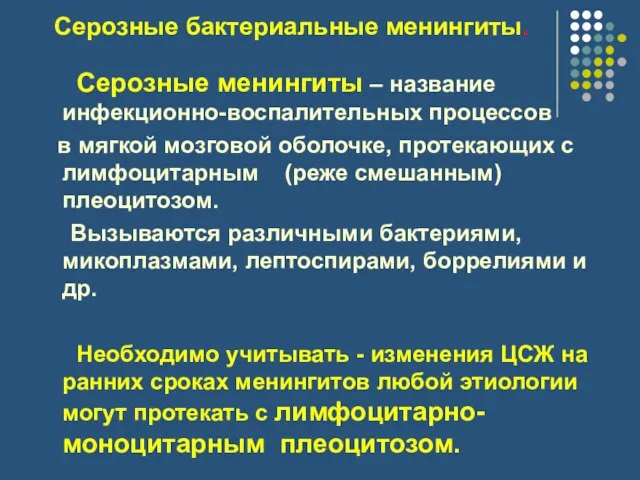 Серозные бактериальные менингиты.

Серозные менингиты – название инфекционно-воспалительных процессов в мягкой мозговой оболочке, протекающих с лимфоцитарным (реже смешанным) плеоцитозом.

Вызываются различными бактериями, микоплазмами, лептоспирами, боррелиями и др.

Необходимо учитывать - изменения ЦСЖ на ранних сроках менингитов любой этиологии могут протекать с лимфоцитарно-моноцитарным плеоцитозом.